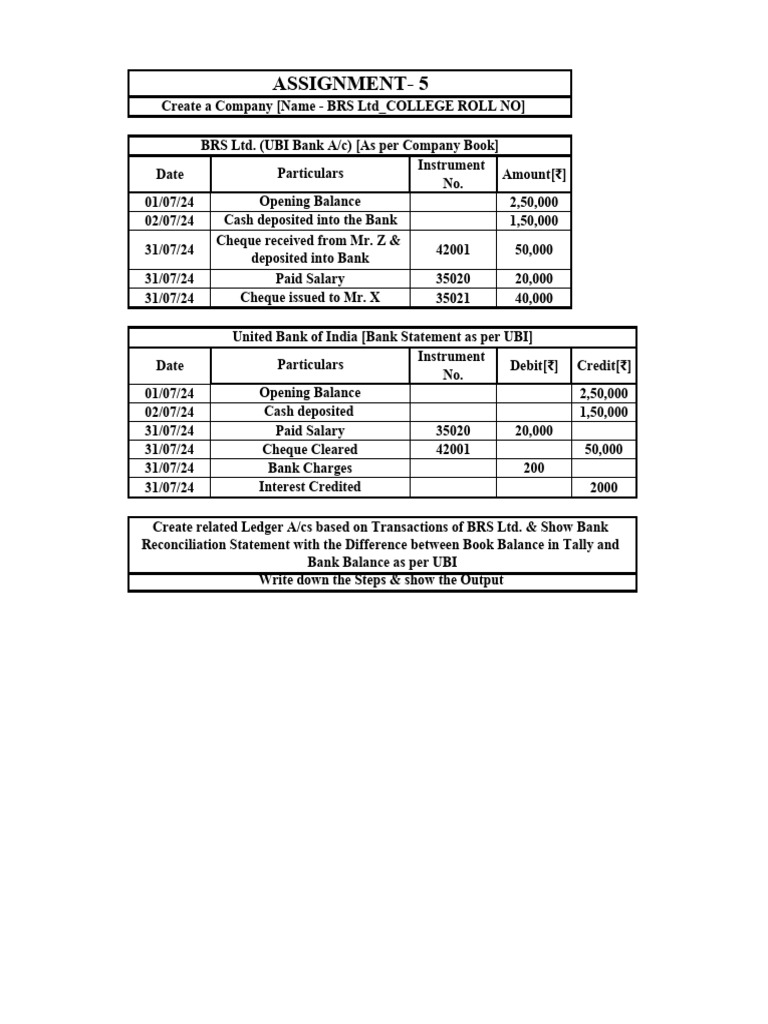 ASSIGNMENT- 5

Create a Company [Name - BRS Ltd_COLLEGE ROLL NO]

BRS Ltd. (UBI Bank A/c) [As per Company Book]

| Date | Particulars | Instrument No. | Amount[₹] |
|---|---|---|---|
| 01/07/24 | Opening Balance | | 2,50,000 |
| 02/07/24 | Cash deposited into the Bank | | 1,50,000 |
| 31/07/24 | Cheque received from Mr. Z & deposited into Bank | 42001 | 50,000 |
| 31/07/24 | Paid Salary | 35020 | 20,000 |
| 31/07/24 | Cheque issued to Mr. X | 35021 | 40,000 |

United Bank of India [Bank Statement as per UBI]

| Date | Particulars | Instrument No. | Debit[₹] | Credit[₹] |
|---|---|---|---|---|
| 01/07/24 | Opening Balance | | | 2,50,000 |
| 02/07/24 | Cash deposited | | | 1,50,000 |
| 31/07/24 | Paid Salary | 35020 | 20,000 | |
| 31/07/24 | Cheque Cleared | 42001 | | 50,000 |
| 31/07/24 | Bank Charges | | 200 | |
| 31/07/24 | Interest Credited | | | 2000 |

Create related Ledger A/cs based on Transactions of BRS Ltd. & Show Bank Reconciliation Statement with the Difference between Book Balance in Tally and Bank Balance as per UBI

Write down the Steps & show the Output